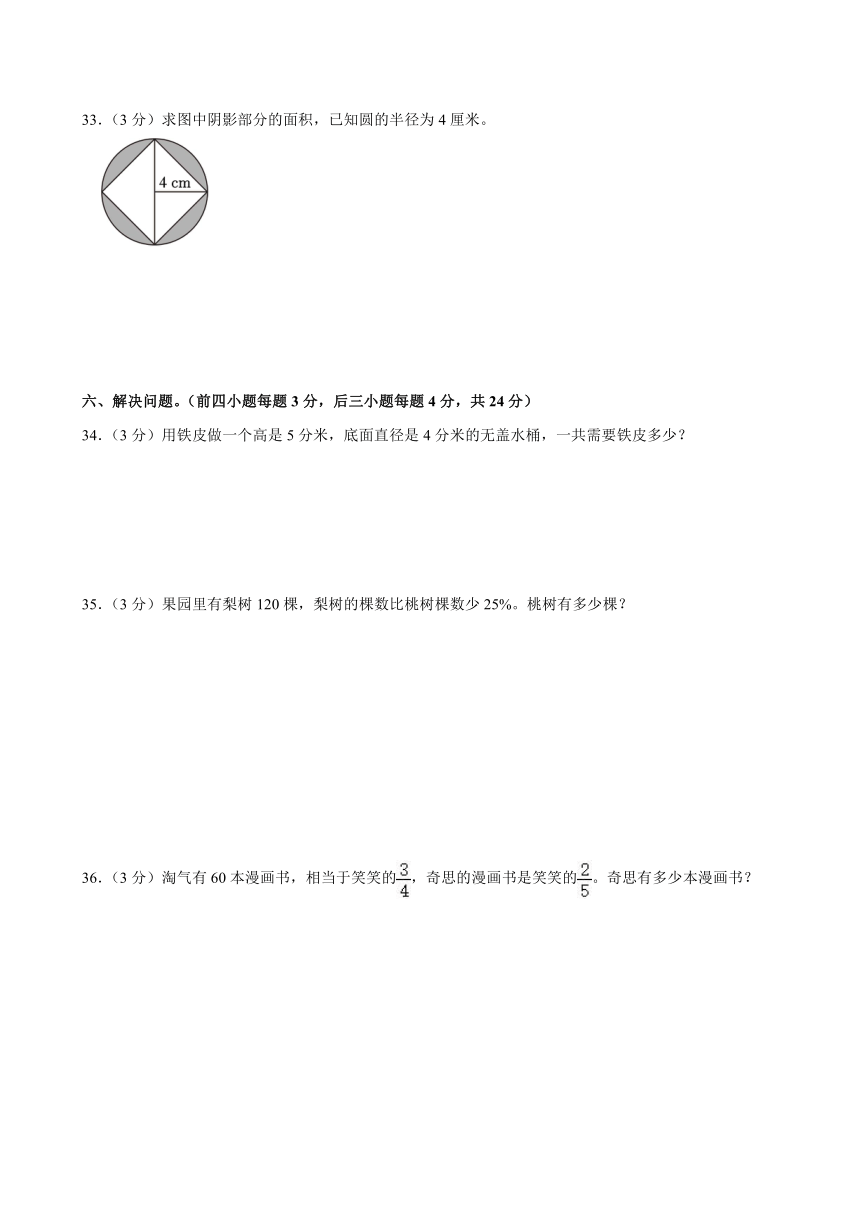 33.（3 分）求图中阴影部分的面积，已知圆的半径为 4 厘米。

4 cm

六、解决问题。（前四小题每题 3 分，后三小题每题 4 分，共 24 分）

34.（3 分）用铁皮做一个高是 5 分米，底面直径是 4 分米的无盖水桶，一共需要铁皮多少？

35.（3 分）果园里有梨树 120 棵，梨树的棵数比桃树棵数少 25%。桃树有多少棵？

36.（3 分）淘气有 60 本漫画书，相当于笑笑的$\frac{3}{4}$，奇思的漫画书是笑笑的$\frac{2}{5}$。奇思有多少本漫画书？